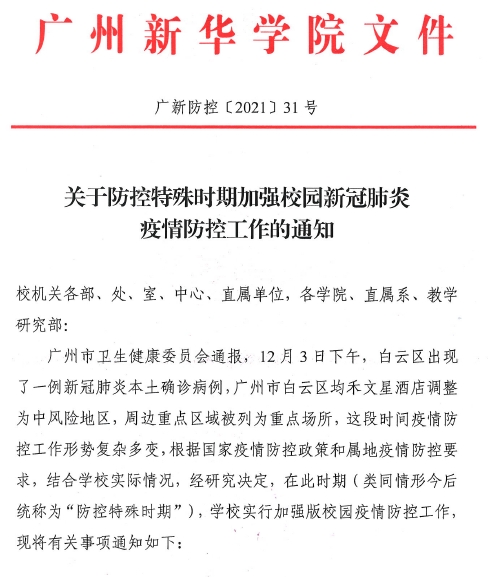 广州新华学院文件

广新防控〔2021〕31号

关于防控特殊时期加强校园新冠肺炎疫情防控工作的通知

校机关各部、处、室、中心、直属单位，各学院、直属系、教学研究部：

广州市卫生健康委员会通报，12月3日下午，白云区出现了一例新冠肺炎本土确诊病例，广州市白云区均禾文星酒店调整为中风险地区，周边重点区域被列为重点场所，这段时间疫情防控工作形势复杂多变，根据国家疫情防控政策和属地疫情防控要求，结合学校实际情况，经研究决定，在此时期（类同情形今后统称为“防控特殊时期”），学校实行加强版校园疫情防控工作，现将有关事项通知如下：